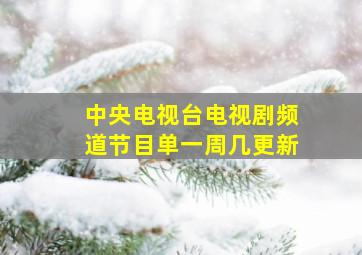 中央电视台电视剧频道节目单一周几更新